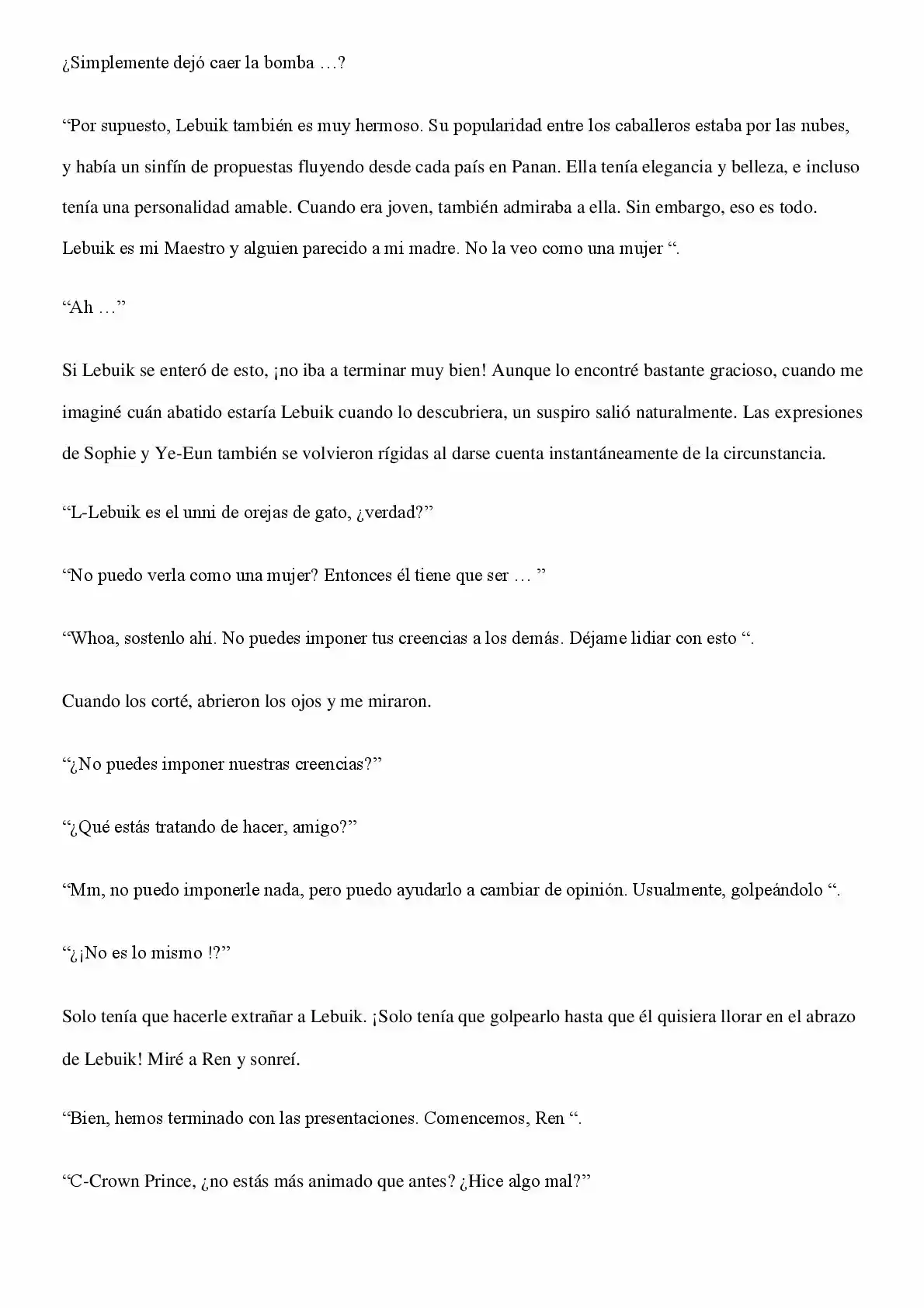 ¿Simplemente dejó caer la bomba …?

“Por supuesto, Lebuik también es muy hermoso. Su popularidad entre los caballeros estaba por las nubes, y había un sinfín de propuestas fluyendo desde cada país en Panan. Ella tenía elegancia y belleza, e incluso tenía una personalidad amable. Cuando era joven, también admiraba a ella. Sin embargo, eso es todo. Lebuik es mi Maestro y alguien parecido a mi madre. No la veo como una mujer “.

“Ah …”

Si Lebuik se enteró de esto, ¡no iba a terminar muy bien! Aunque lo encontré bastante gracioso, cuando me imaginé cuán abatido estaría Lebuik cuando lo descubriera, un suspiro salió naturalmente. Las expresiones de Sophie y Ye-Eun también se volvieron rígidas al darse cuenta instantáneamente de la circunstancia.

“L-Lebuik es el unni de orejas de gato, ¿verdad?”

“No puedo verla como una mujer? Entonces él tiene que ser … ”

“Whoa, sostenlo ahí. No puedes imponer tus creencias a los demás. Déjame lidiar con esto “.

Cuando los corté, abrieron los ojos y me miraron.

“¿No puedes imponer nuestras creencias?”

“¿Qué estás tratando de hacer, amigo?”

“Mm, no puedo imponerle nada, pero puedo ayudarlo a cambiar de opinión. Usualmente, golpeándolo “.

“¿¡No es lo mismo !?”

Solo tenía que hacerle extrañar a Lebuik. ¡Solo tenía que golpearlo hasta que él quisiera llorar en el abrazo de Lebuik! Miré a Ren y sonreí.

“Bien, hemos terminado con las presentaciones. Comencemos, Ren “.

“C-Crown Prince, ¿no estás más animado que antes? ¿Hice algo mal?”